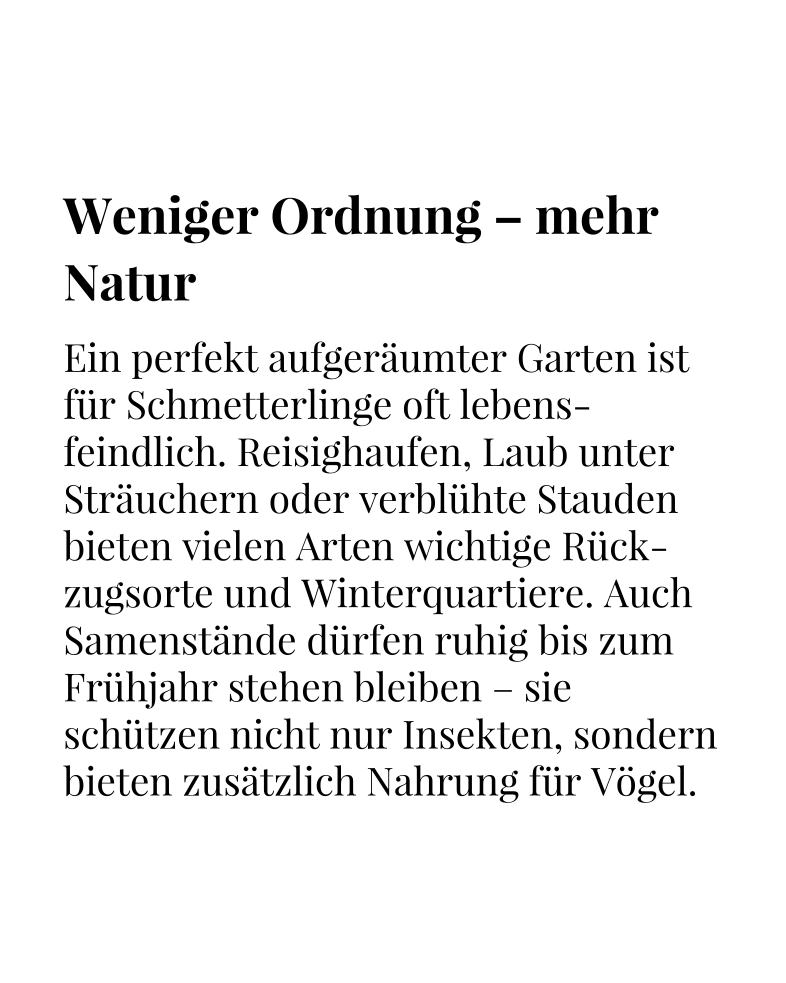 Weniger Ordnung – mehr Natur

Ein perfekt aufgeräumter Garten ist für Schmetterlinge oft lebensfeindlich. Reisighaufen, Laub unter Sträuchern oder verblühte Stauden bieten vielen Arten wichtige Rückzugsorte und Winterquartiere. Auch Samenstände dürfen ruhig bis zum Frühjahr stehen bleiben – sie schützen nicht nur Insekten, sondern bieten zusätzlich Nahrung für Vögel.